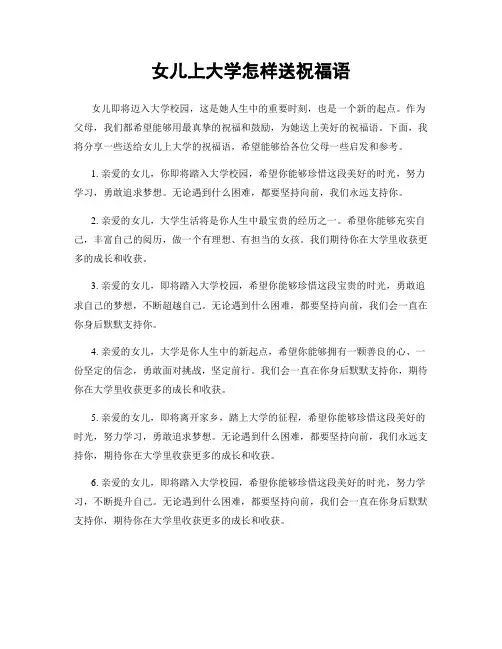 女儿上大学怎样送祝福语

女儿即将迈入大学校园，这是她人生中的重要时刻，也是一个新的起点。作为父母，我们都希望能够用最真挚的祝福和鼓励，为她送上美好的祝福语。下面，我将分享一些送给女儿上大学的祝福语，希望能够给各位父母一些启发和参考。

1. 亲爱的女儿，你即将踏入大学校园，希望你能够珍惜这段美好的时光，努力学习，勇敢追求梦想。无论遇到什么困难，都要坚持向前，我们永远支持你。

2. 亲爱的女儿，大学生活将是你人生中最宝贵的经历之一。希望你能够充实自己，丰富自己的阅历，做一个有理想、有担当的女孩。我们期待你在大学里收获更多的成长和收获。

3. 亲爱的女儿，即将踏入大学校园，希望你能够珍惜这段宝贵的时光，勇敢追求自己的梦想，不断超越自己。无论遇到什么困难，都要坚持向前，我们会一直在你身后默默支持你。

4. 亲爱的女儿，大学是你人生中的新起点，希望你能够拥有一颗善良的心、一份坚定的信念，勇敢面对挑战，坚定前行。我们会一直在你身后默默支持你，期待你在大学里收获更多的成长和收获。

5. 亲爱的女儿，即将离开家乡，踏上大学的征程，希望你能够珍惜这段美好的时光，努力学习，勇敢追求梦想。无论遇到什么困难，都要坚持向前，我们永远支持你，期待你在大学里收获更多的成长和收获。

6. 亲爱的女儿，即将踏入大学校园，希望你能够珍惜这段美好的时光，努力学习，不断提升自己。无论遇到什么困难，都要坚持向前，我们会一直在你身后默默支持你，期待你在大学里收获更多的成长和收获。